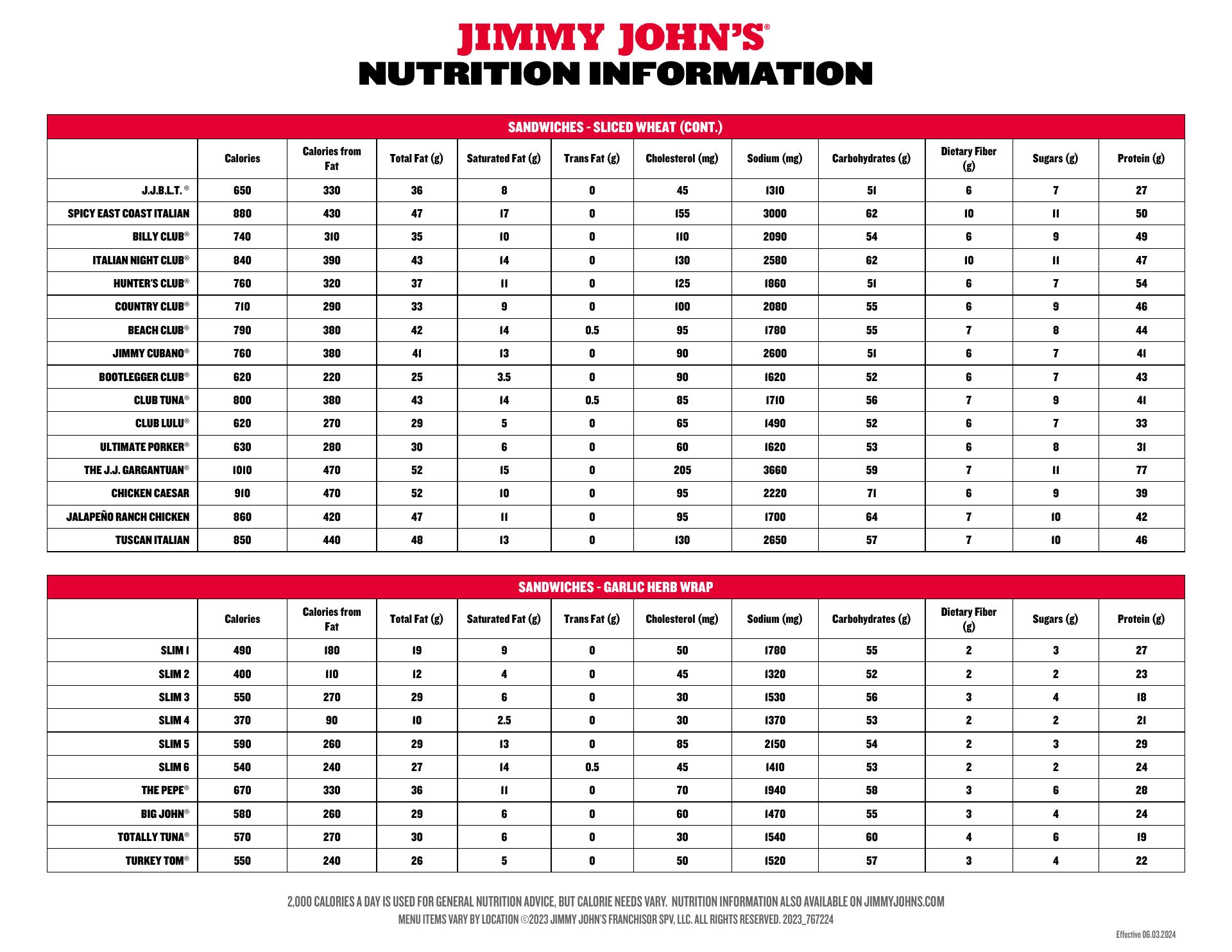 JIMMY JOHN'S®
NUTRITION INFORMATION

SANDWICHES - SLICED WHEAT (CONT.)

| | Calories | Calories from Fat | Total Fat (g) | Saturated Fat (g) | Trans Fat (g) | Cholesterol (mg) | Sodium (mg) | Carbohydrates (g) | Dietary Fiber (g) | Sugars (g) | Protein (g) |
|---|---|---|---|---|---|---|---|---|---|---|---|
| J.J.B.L.T.® | 650 | 330 | 36 | 8 | 0 | 45 | 1310 | 51 | 6 | 7 | 27 |
| SPICY EAST COAST ITALIAN | 880 | 430 | 47 | 17 | 0 | 155 | 3000 | 62 | 10 | 11 | 50 |
| BILLY CLUB® | 740 | 310 | 35 | 10 | 0 | 110 | 2090 | 54 | 6 | 9 | 49 |
| ITALIAN NIGHT CLUB® | 840 | 390 | 43 | 14 | 0 | 130 | 2580 | 62 | 10 | 11 | 47 |
| HUNTER'S CLUB® | 760 | 320 | 37 | 11 | 0 | 125 | 1860 | 51 | 6 | 7 | 54 |
| COUNTRY CLUB® | 710 | 290 | 33 | 9 | 0 | 100 | 2080 | 55 | 6 | 9 | 46 |
| BEACH CLUB® | 790 | 380 | 42 | 14 | 0.5 | 95 | 1780 | 55 | 7 | 8 | 44 |
| JIMMY CUBANO® | 760 | 380 | 41 | 13 | 0 | 90 | 2600 | 51 | 6 | 7 | 41 |
| BOOTLEGGER CLUB® | 620 | 220 | 25 | 3.5 | 0 | 90 | 1620 | 52 | 6 | 7 | 43 |
| CLUB TUNA® | 800 | 380 | 43 | 14 | 0.5 | 85 | 1710 | 56 | 7 | 9 | 41 |
| CLUB LULU® | 620 | 270 | 29 | 5 | 0 | 65 | 1490 | 52 | 6 | 7 | 33 |
| ULTIMATE PORKER® | 630 | 280 | 30 | 6 | 0 | 60 | 1620 | 53 | 6 | 8 | 31 |
| THE J.J. GARGANTUAN® | 1010 | 470 | 52 | 15 | 0 | 205 | 3660 | 59 | 7 | 11 | 77 |
| CHICKEN CAESAR | 910 | 470 | 52 | 10 | 0 | 95 | 2220 | 71 | 6 | 9 | 39 |
| JALAPEÑO RANCH CHICKEN | 860 | 420 | 47 | 11 | 0 | 95 | 1700 | 64 | 7 | 10 | 42 |
| TUSCAN ITALIAN | 850 | 440 | 48 | 13 | 0 | 130 | 2650 | 57 | 7 | 10 | 46 |

SANDWICHES - GARLIC HERB WRAP

| | Calories | Calories from Fat | Total Fat (g) | Saturated Fat (g) | Trans Fat (g) | Cholesterol (mg) | Sodium (mg) | Carbohydrates (g) | Dietary Fiber (g) | Sugars (g) | Protein (g) |
|---|---|---|---|---|---|---|---|---|---|---|---|
| SLIM 1 | 490 | 180 | 19 | 9 | 0 | 50 | 1780 | 55 | 2 | 3 | 27 |
| SLIM 2 | 400 | 110 | 12 | 4 | 0 | 45 | 1320 | 52 | 2 | 2 | 23 |
| SLIM 3 | 550 | 270 | 29 | 6 | 0 | 30 | 1530 | 56 | 3 | 4 | 18 |
| SLIM 4 | 370 | 90 | 10 | 2.5 | 0 | 30 | 1370 | 53 | 2 | 2 | 21 |
| SLIM 5 | 590 | 260 | 29 | 13 | 0 | 85 | 2150 | 54 | 2 | 3 | 29 |
| SLIM 6 | 540 | 240 | 27 | 14 | 0.5 | 45 | 1410 | 53 | 2 | 2 | 24 |
| THE PEPE® | 670 | 330 | 36 | 11 | 0 | 70 | 1940 | 58 | 3 | 6 | 28 |
| BIG JOHN® | 580 | 260 | 29 | 6 | 0 | 60 | 1470 | 55 | 3 | 4 | 24 |
| TOTALLY TUNA® | 570 | 270 | 30 | 6 | 0 | 30 | 1540 | 60 | 4 | 6 | 19 |
| TURKEY TOM® | 550 | 240 | 26 | 5 | 0 | 50 | 1520 | 57 | 3 | 4 | 22 |

2,000 CALORIES A DAY IS USED FOR GENERAL NUTRITION ADVICE, BUT CALORIE NEEDS VARY. NUTRITION INFORMATION ALSO AVAILABLE ON JIMMYJOHNS.COM
MENU ITEMS VARY BY LOCATION ©2023 JIMMY JOHN'S FRANCHISOR SPV, LLC. ALL RIGHTS RESERVED. 2023_767224
Effective 06.03.2024